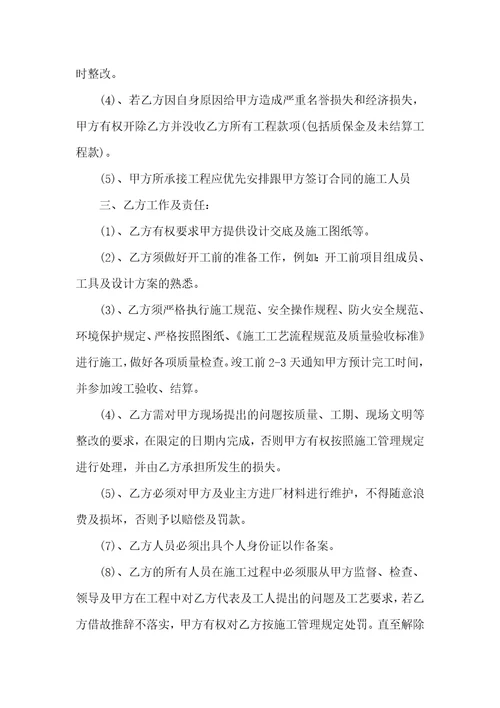 时整改。

(4)、若乙方因自身原因给甲方造成严重名誉损失和经济损失，甲方有权开除乙方并没收乙方所有工程款项(包括质保金及未结算工程款)。

(5)、甲方所承接工程应优先安排跟甲方签订合同的施工人员

三、乙方工作及责任：

(1)、乙方有权要求甲方提供设计交底及施工图纸等。

(2)、乙方须做好开工前的准备工作，例如：开工前项目组成员、工具及设计方案的熟悉。

(3)、乙方须严格执行施工规范、安全操作规程、防火安全规范、环境保护规定、严格按照图纸、《施工工艺流程规范及质量验收标准》进行施工，做好各项质量检查。竣工前 2-3 天通知甲方预计完工时间，并参加竣工验收、结算。

(4)、乙方需对甲方现场提出的问题按质量、工期、现场文明等整改的要求，在限定的日期内完成，否则甲方有权按照施工管理规定进行处理，并由乙方承担所发生的损失。

(5)、乙方必须对甲方及业主方进厂材料进行维护，不得随意浪费及损坏，否则予以赔偿及罚款。

(7)、乙方人员必须出具个人身份证以作备案。

(8)、乙方的所有人员在施工过程中必须服从甲方监督、检查、领导及甲方在工程中对乙方代表及工人提出的问题及工艺要求，若乙方借故推辞不落实，甲方有权对乙方按施工管理规定处罚。直至解除